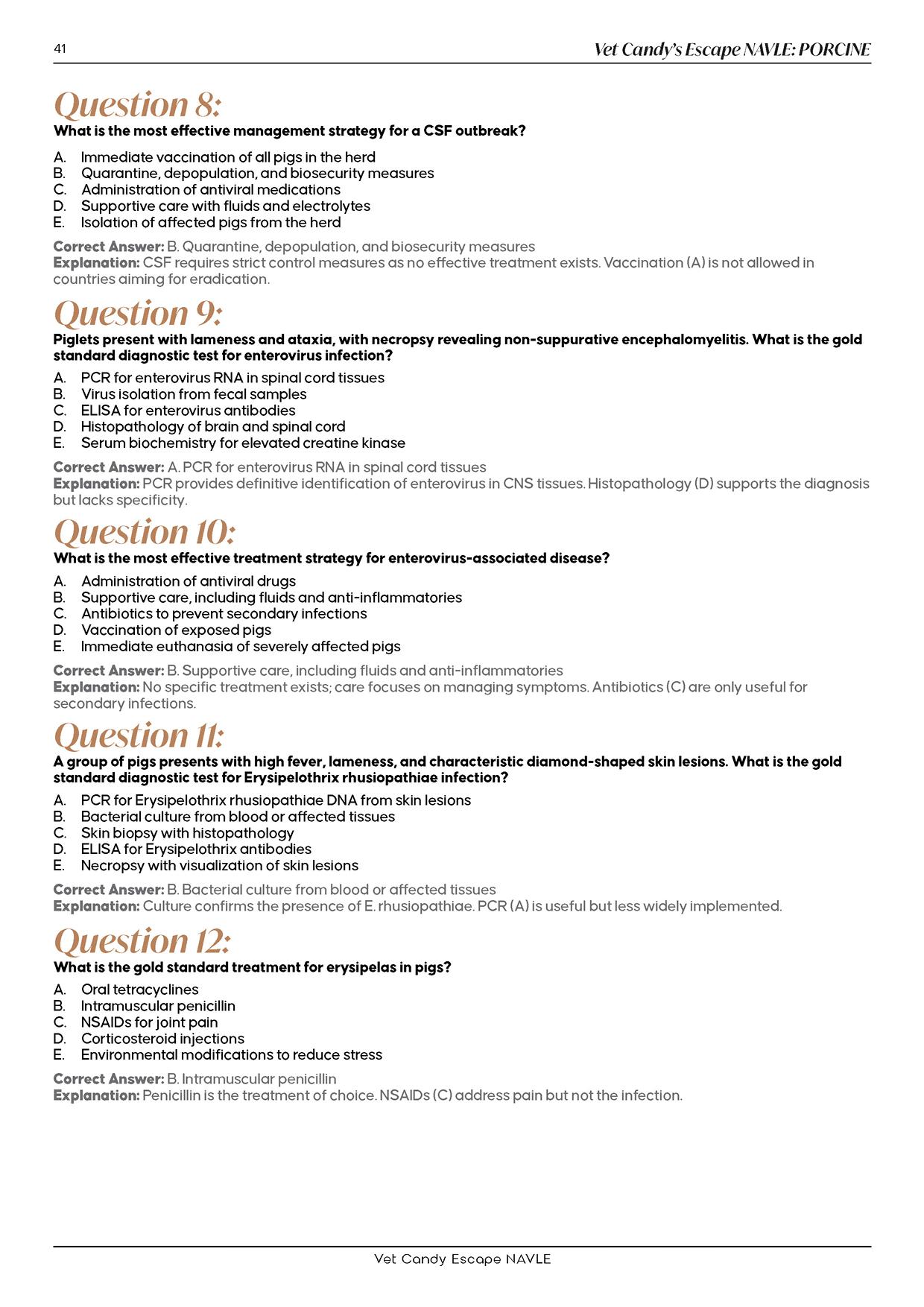 41

Vet Candy's Escape NAVLE: PORCINE

Question 8:
What is the most effective management strategy for a CSF outbreak?

A. Immediate vaccination of all pigs in the herd
B. Quarantine, depopulation, and biosecurity measures
C. Administration of antiviral medications
D. Supportive care with fluids and electrolytes
E. Isolation of affected pigs from the herd

Correct Answer: B. Quarantine, depopulation, and biosecurity measures
Explanation: CSF requires strict control measures as no effective treatment exists. Vaccination (A) is not allowed in countries aiming for eradication.

Question 9:
Piglets present with lameness and ataxia, with necropsy revealing non-suppurative encephalomyelitis. What is the gold standard diagnostic test for enterovirus infection?

A. PCR for enterovirus RNA in spinal cord tissues
B. Virus isolation from fecal samples
C. ELISA for enterovirus antibodies
D. Histopathology of brain and spinal cord
E. Serum biochemistry for elevated creatine kinase

Correct Answer: A. PCR for enterovirus RNA in spinal cord tissues
Explanation: PCR provides definitive identification of enterovirus in CNS tissues. Histopathology (D) supports the diagnosis but lacks specificity.

Question 10:
What is the most effective treatment strategy for enterovirus-associated disease?

A. Administration of antiviral drugs
B. Supportive care, including fluids and anti-inflammatories
C. Antibiotics to prevent secondary infections
D. Vaccination of exposed pigs
E. Immediate euthanasia of severely affected pigs

Correct Answer: B. Supportive care, including fluids and anti-inflammatories
Explanation: No specific treatment exists; care focuses on managing symptoms. Antibiotics (C) are only useful for secondary infections.

Question 11:
A group of pigs presents with high fever, lameness, and characteristic diamond-shaped skin lesions. What is the gold standard diagnostic test for Erysipelothrix rhusiopathiae infection?

A. PCR for Erysipelothrix rhusiopathiae DNA from skin lesions
B. Bacterial culture from blood or affected tissues
C. Skin biopsy with histopathology
D. ELISA for Erysipelothrix antibodies
E. Necropsy with visualization of skin lesions

Correct Answer: B. Bacterial culture from blood or affected tissues
Explanation: Culture confirms the presence of E. rhusiopathiae. PCR (A) is useful but less widely implemented.

Question 12:
What is the gold standard treatment for erysipelas in pigs?

A. Oral tetracyclines
B. Intramuscular penicillin
C. NSAIDs for joint pain
D. Corticosteroid injections
E. Environmental modifications to reduce stress

Correct Answer: B. Intramuscular penicillin
Explanation: Penicillin is the treatment of choice. NSAIDs (C) address pain but not the infection.

Vet Candy Escape NAVLE